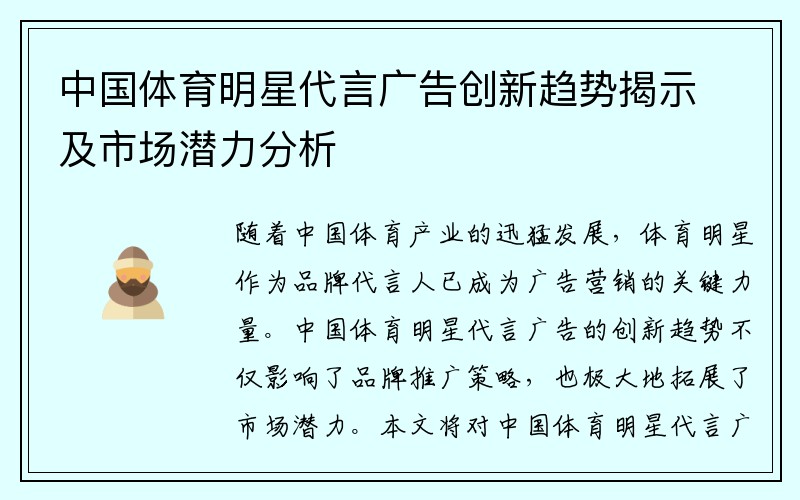 中国体育明星代言广告创新趋势揭示及市场潜力分析

随着中国体育产业的迅猛发展，体育明星作为品牌代言人已成为广告营销的关键力量。中国体育明星代言广告的创新趋势不仅影响了品牌推广策略，也极大地拓展了市场潜力。本文将对中国体育明星代言广